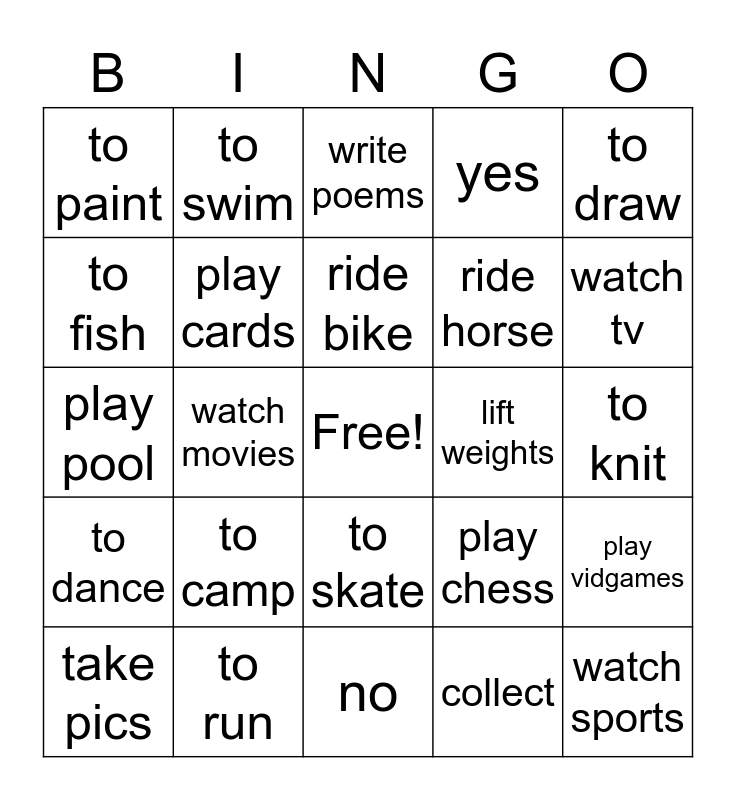 | B | I | N | G | O |
|---|---|---|---|---|
| to paint | to swim | write poems | yes | to draw |
| to fish | play cards | ride bike | ride horse | watch tv |
| play pool | watch movies | Free! | lift weights | to knit |
| to dance | to camp | to skate | play chess | play vidgames |
| take pics | to run | no | collect | watch sports |